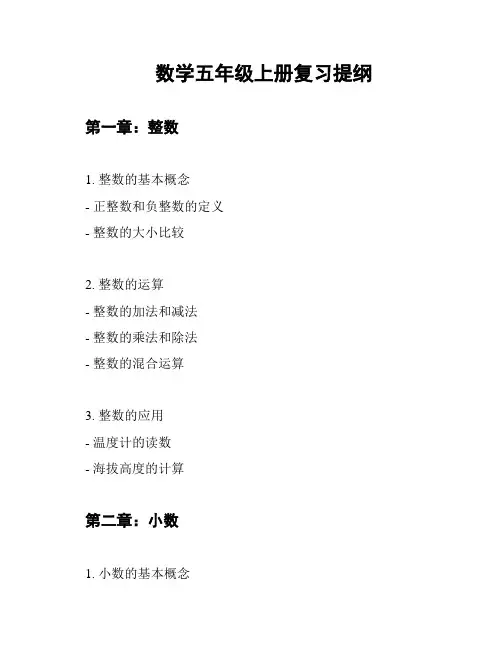 数学五年级上册复习提纲

第一章：整数

1. 整数的基本概念
- 正整数和负整数的定义
- 整数的大小比较

2. 整数的运算
- 整数的加法和减法
- 整数的乘法和除法
- 整数的混合运算

3. 整数的应用
- 温度计的读数
- 海拔高度的计算

第二章：小数

1. 小数的基本概念